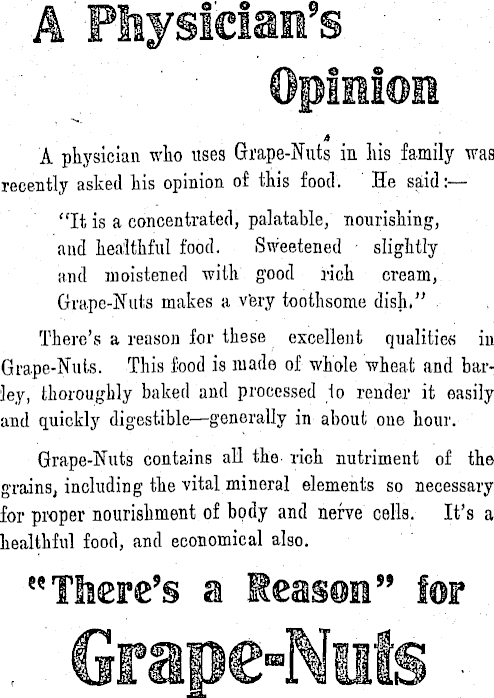 A Physician's Opinion

A physician who uses Grape-Nuts in his family was recently asked his opinion of this food. He said:—

"It is a concentrated, palatable, nourishing, and healthful food. Sweetened slightly and moistened with good rich cream, Grape-Nuts makes a very toothsome dish."

There's a reason for these excellent qualities in Grape-Nuts. This food is made of whole wheat and barley, thoroughly baked and processed to render it easily and quickly digestible—generally in about one hour.

Grape-Nuts contains all the rich nutriment of the grains, including the vital mineral elements so necessary for proper nourishment of body and nerve cells. It's a healthful food, and economical also.

"There's a Reason" for

Grape-Nuts